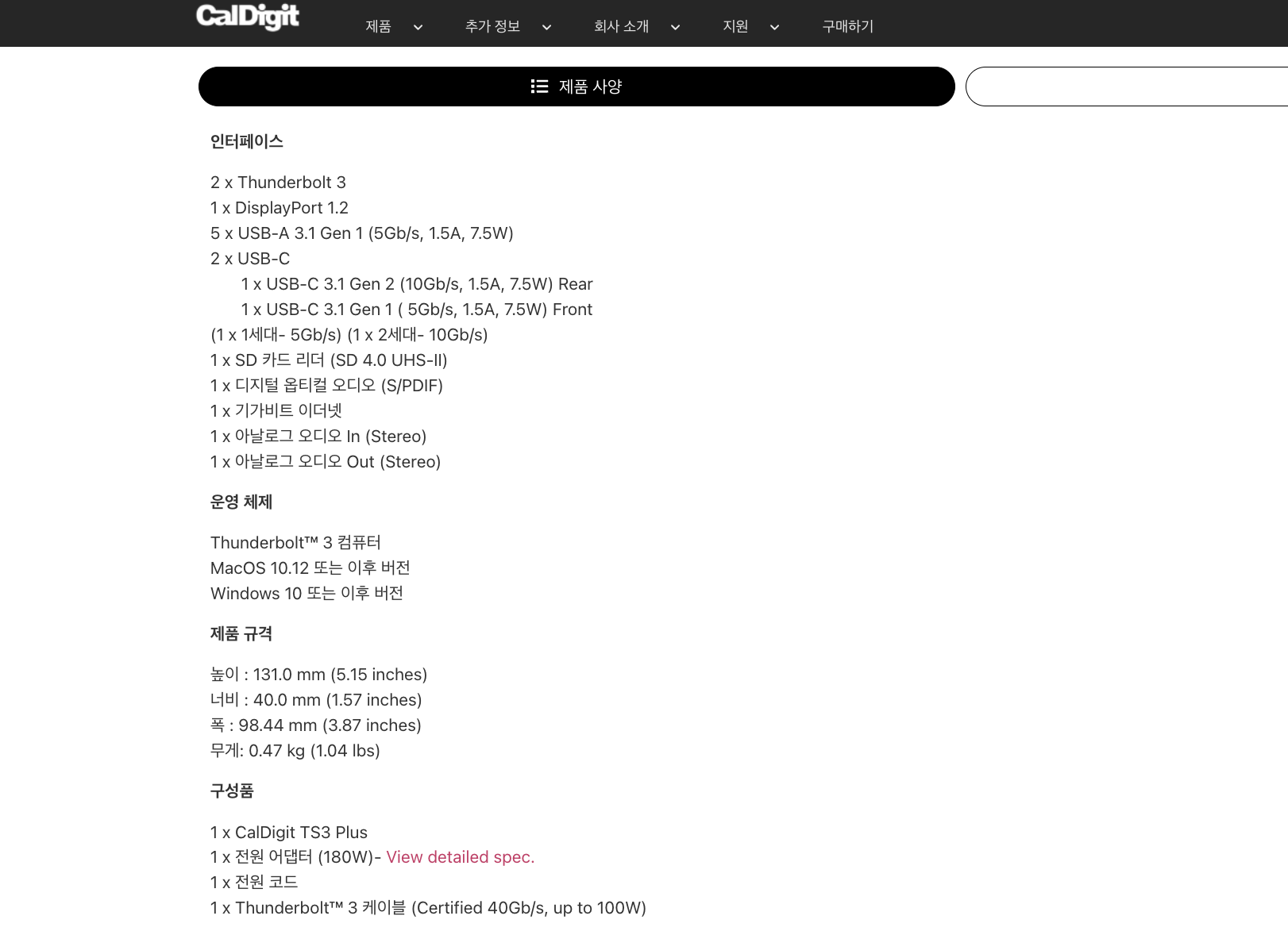 CalDigit 제품 추가 정보 회사 소개 지원 구매하기

제품 사양

인터페이스

2 x Thunderbolt 3
1 x DisplayPort 1.2
5 x USB-A 3.1 Gen 1 (5Gb/s, 1.5A, 7.5W)
2 x USB-C
1 x USB-C 3.1 Gen 2 (10Gb/s, 1.5A, 7.5W) Rear
1 x USB-C 3.1 Gen 1 ( 5Gb/s, 1.5A, 7.5W) Front
(1 x 1세대- 5Gb/s) (1 x 2세대- 10Gb/s)
1 x SD 카드 리더 (SD 4.0 UHS-II)
1 x 디지털 옵티컬 오디오 (S/PDIF)
1 x 기가비트 이더넷
1 x 아날로그 오디오 In (Stereo)
1 x 아날로그 오디오 Out (Stereo)

운영 체제

Thunderbolt™ 3 컴퓨터
MacOS 10.12 또는 이후 버전
Windows 10 또는 이후 버전

제품 규격

높이 : 131.0 mm (5.15 inches)
너비 : 40.0 mm (1.57 inches)
폭 : 98.44 mm (3.87 inches)
무게: 0.47 kg (1.04 lbs)

구성품

1 x CalDigit TS3 Plus
1 x 전원 어댑터 (180W)- View detailed spec.
1 x 전원 코드
1 x Thunderbolt™ 3 케이블 (Certified 40Gb/s, up to 100W)